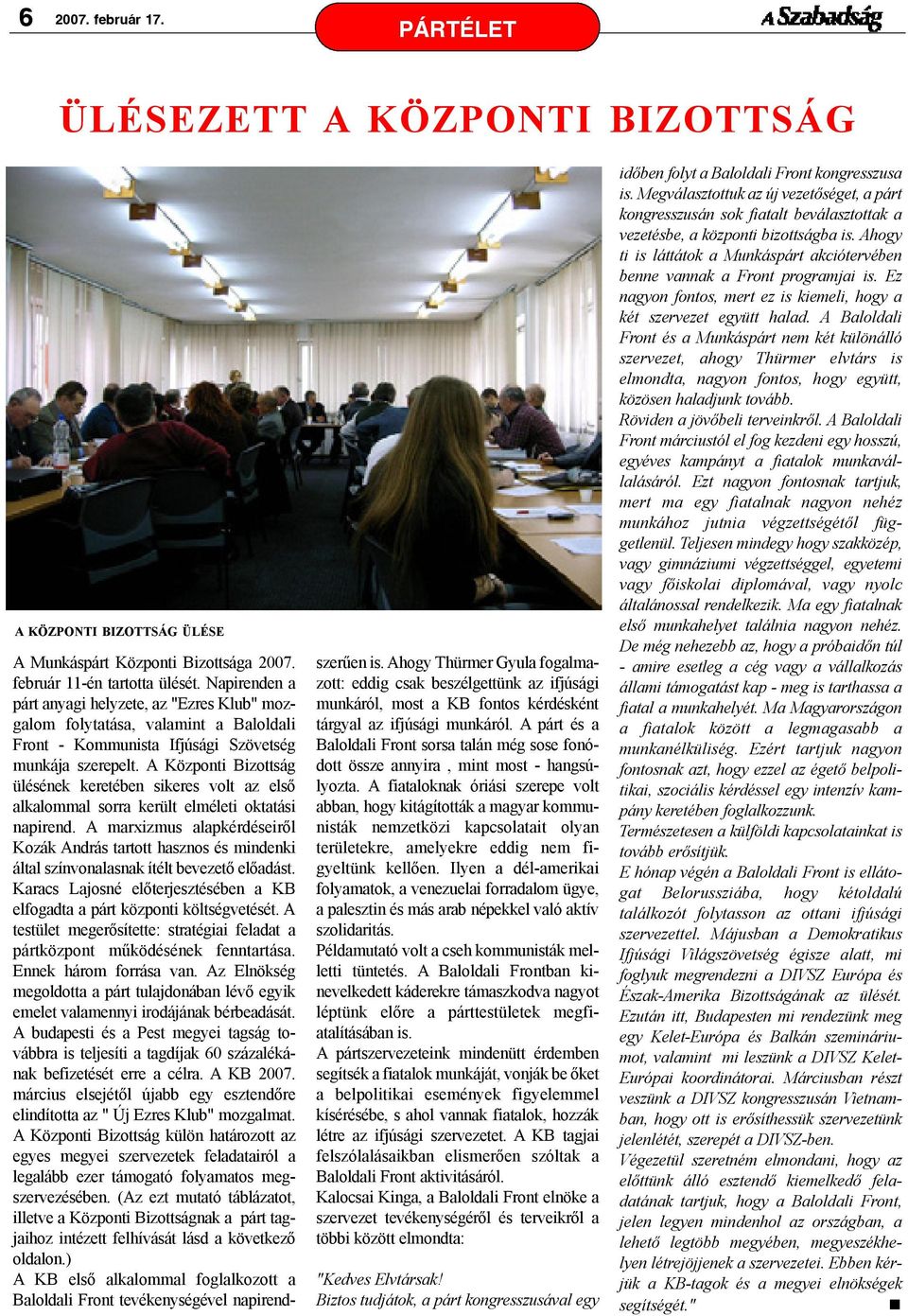 6 2007. február 17.

PÁRTÉLET

A Szabadság

ÜLÉSEZETT A KÖZPONTI BIZOTTSÁG

A KÖZPONTI BIZOTTSÁG ÜLÉSE

A Munkáspárt Központi Bizottsága 2007. február 11-én tartotta ülését. Napirenden a párt anyagi helyzete, az "Ezres Klub" mozgalom folytatása, valamint a Baloldali Front - Kommunista Ifjúsági Szövetség munkája szerepelt. A Központi Bizottság ülésének keretében sikeres volt az első alkalommal sorra került elméleti oktatási napirend. A marxizmus alapkérdéseiről Kozák András tartott hasznos és mindenki által színvonalasnak ítélt bevezető előadást. Karacs Lajosné előterjesztésében a KB elfogadta a párt központi költségvetését. A testület megerősítette: stratégiai feladat a pártközpont működésének fenntartása. Ennek három forrása van. Az Elnökség megoldotta a párt tulajdonában lévő egyik emelet valamennyi irodájának bérbeadását. A budapesti és a Pest megyei tagság továbbra is teljesíti a tagdíjak 60 százalékának befizetését erre a célra. A KB 2007. március elsejétől újabb egy esztendőre elindította az " Új Ezres Klub" mozgalmat. A Központi Bizottság külön határozott az egyes megyei szervezetek feladatairól a legalább ezer támogató folyamatos megszervezésében. (Az ezt mutató táblázatot, illetve a Központi Bizottságnak a párt tagjaihoz intézett felhívását lásd a következő oldalon.)
A KB első alkalommal foglalkozott a Baloldali Front tevékenységével napirendszerűen is. Ahogy Thürmer Gyula fogalmazott: eddig csak beszélgettünk az ifjúsági munkáról, most a KB fontos kérdésként tárgyal az ifjúsági munkáról. A párt és a Baloldali Front sorsa talán még sose fonódott össze annyira , mint most - hangsúlyozta. A fiataloknak óriási szerepe volt abban, hogy kitágították a magyar kommunisták nemzetközi kapcsolatait olyan területekre, amelyekre eddig nem figyeltünk kellően. Ilyen a dél-amerikai folyamatok, a venezuelai forradalom ügye, a palesztin és más arab népekkel való aktív szolidaritás.
Példamutató volt a cseh kommunisták melletti tüntetés. A Baloldali Frontban kinevelkedett káderekre támaszkodva nagyot léptünk előre a párttestületek megfiatalításában is.
A pártszervezeteink mindenütt érdemben segítsék a fiatalok munkáját, vonják be őket a belpolitikai események figyelemmel kísérésébe, s ahol vannak fiatalok, hozzák létre az ifjúsági szervezetet. A KB tagjai felszólalásaikban elismerően szóltak a Baloldali Front aktivitásáról.
Kalocsai Kinga, a Baloldali Front elnöke a szervezet tevékenységéről és terveikről a többi között elmondta:

"Kedves Elvtársak!
Biztos tudjátok, a párt kongresszusával egy időben folyt a Baloldali Front kongresszusa is. Megválasztottuk az új vezetőséget, a párt kongresszusán sok fiatalt beválasztottak a vezetésbe, a központi bizottságba is. Ahogy ti is láttátok a Munkáspárt akciótervében benne vannak a Front programjai is. Ez nagyon fontos, mert ez is kiemeli, hogy a két szervezet együtt halad. A Baloldali Front és a Munkáspárt nem két különálló szervezet, ahogy Thürmer elvtárs is elmondta, nagyon fontos, hogy együtt, közösen haladjunk tovább.
Röviden a jövőbeli terveinkről. A Baloldali Front márciustól el fog kezdeni egy hosszú, egyéves kampányt a fiatalok munkavállalásáról. Ezt nagyon fontosnak tartjuk, mert ma egy fiatalnak nagyon nehéz munkához jutnia végzettségétől függetlenül. Teljesen mindegy hogy szakközép, vagy gimnáziumi végzettséggel, egyetemi vagy főiskolai diplomával, vagy nyolc általánossal rendelkezik. Ma egy fiatalnak első munkahelyet találnia nagyon nehéz. De még nehezebb az, hogy a próbaidőn túl - amire esetleg a cég vagy a vállalkozás állami támogatást kap - meg is tarthassa a fiatal a munkahelyét. Ma Magyarországon a fiatalok között a legmagasabb a munkanélküliség. Ezért tartjuk nagyon fontosnak azt, hogy ezzel az égető belpolitikai, szociális kérdéssel egy intenzív kampány keretében foglalkozzunk.
Természetesen a külföldi kapcsolatainkat is tovább erősítjük.
E hónap végén a Baloldali Front is ellátogat Belorussziába, hogy kétoldalú találkozót folytasson az ottani ifjúsági szervezettel. Májusban a Demokratikus Ifjúsági Világszövetség égisze alatt, mi fogjuk megrendezni a DIVSZ Európa és Észak-Amerika Bizottságának az ülését. Ezután itt, Budapesten mi rendezünk meg egy Kelet-Európa és Balkán szemináriumot, valamint mi leszünk a DIVSZ Kelet-Európai koordinátorai. Márciusban részt veszünk a DIVSZ kongresszusán Vietnamban, hogy ott is erősíthessük szervezetünk jelenlétét, szerepét a DIVSZ-ben.
Végezetül szeretném elmondani, hogy az előttünk álló esztendő kiemelkedő feladatának tartjuk, hogy a Baloldali Front, jelen legyen mindenhol az országban, a lehető legtöbb megyében, megyeszékhelyen létrejöjjenek a szervezetei. Ebben kérjük a KB-tagok és a megyei elnökségek segítségét."